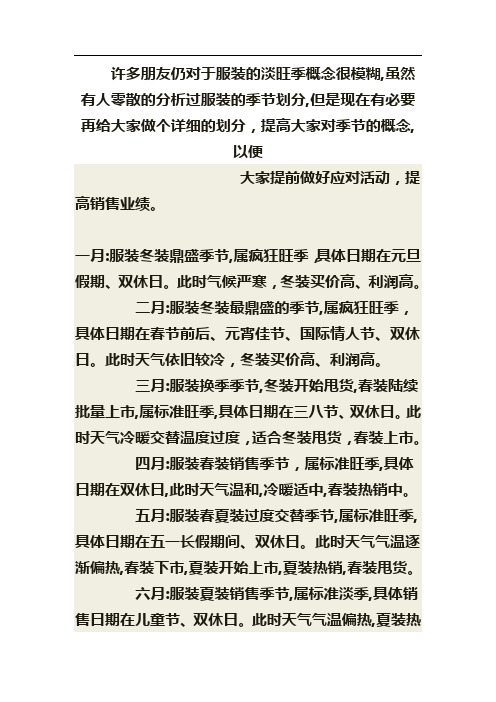 许多朋友仍对于服装的淡旺季概念很模糊,虽然有人零散的分析过服装的季节划分,但是现在有必要再给大家做个详细的划分，提高大家对季节的概念,以便

大家提前做好应对活动，提高销售业绩。

一月:服装冬装鼎盛季节,属疯狂旺季 具体日期在元旦假期、双休日。此时气候严寒，冬装买价高、利润高。

二月:服装冬装最鼎盛的季节,属疯狂旺季，具体日期在春节前后、元宵佳节、国际情人节、双休日。此时天气依旧较冷，冬装买价高、利润高。

三月:服装换季季节,冬装开始甩货,春装陆续批量上市,属标准旺季,具体日期在三八节、双休日。此时天气冷暖交替温度过度，适合冬装甩货，春装上市。

四月:服装春装销售季节，属标准旺季,具体日期在双休日,此时天气温和,冷暖适中,春装热销中。

五月:服装春夏装过度交替季节,属标准旺季,具体日期在五一长假期间、双休日。此时天气气温逐渐偏热,春装下市,夏装开始上市,夏装热销,春装甩货。

六月:服装夏装销售季节,属标准淡季,具体销售日期在儿童节、双休日。此时天气气温偏热,夏装热